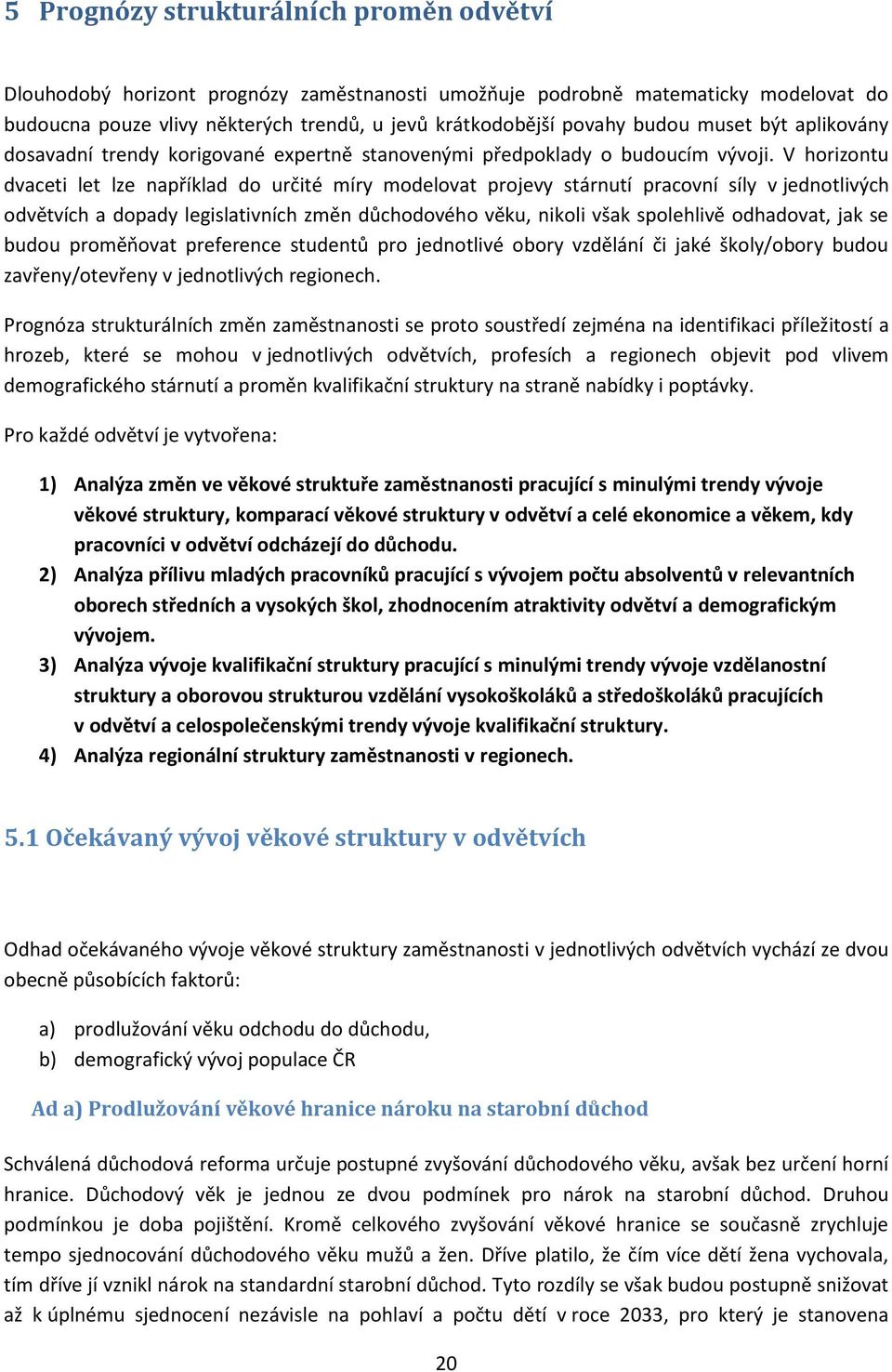 5 Prognózy strukturálních proměn odvětví

Dlouhodobý horizont prognózy zaměstnanosti umožňuje podrobně matematicky modelovat do budoucna pouze vlivy některých trendů, u jevů krátkodobější povahy budou muset být aplikovány dosavadní trendy korigované expertně stanovenými předpoklady o budoucím vývoji. V horizontu dvaceti let lze například do určité míry modelovat projevy stárnutí pracovní síly v jednotlivých odvětvích a dopady legislativních změn důchodového věku, nikoli však spolehlivě odhadovat, jak se budou proměňovat preference studentů pro jednotlivé obory vzdělání či jaké školy/obory budou zavřeny/otevřeny v jednotlivých regionech.

Prognóza strukturálních změn zaměstnanosti se proto soustředí zejména na identifikaci příležitostí a hrozeb, které se mohou v jednotlivých odvětvích, profesích a regionech objevit pod vlivem demografického stárnutí a proměn kvalifikační struktury na straně nabídky i poptávky.

Pro každé odvětví je vytvořena:

1) Analýza změn ve věkové struktuře zaměstnanosti pracující s minulými trendy vývoje věkové struktury, komparací věkové struktury v odvětví a celé ekonomice a věkem, kdy pracovníci v odvětví odcházejí do důchodu.
2) Analýza přílivu mladých pracovníků pracující s vývojem počtu absolventů v relevantních oborech středních a vysokých škol, zhodnocením atraktivity odvětví a demografickým vývojem.
3) Analýza vývoje kvalifikační struktury pracující s minulými trendy vývoje vzdělanostní struktury a oborovou strukturou vzdělání vysokoškoláků a středoškoláků pracujících v odvětví a celospolečenskými trendy vývoje kvalifikační struktury.
4) Analýza regionální struktury zaměstnanosti v regionech.

5.1 Očekávaný vývoj věkové struktury v odvětvích

Odhad očekávaného vývoje věkové struktury zaměstnanosti v jednotlivých odvětvích vychází ze dvou obecně působících faktorů:

a) prodlužování věku odchodu do důchodu,
b) demografický vývoj populace ČR

Ad a) Prodlužování věkové hranice nároku na starobní důchod

Schválená důchodová reforma určuje postupné zvyšování důchodového věku, avšak bez určení horní hranice. Důchodový věk je jednou ze dvou podmínek pro nárok na starobní důchod. Druhou podmínkou je doba pojištění. Kromě celkového zvyšování věkové hranice se současně zrychluje tempo sjednocování důchodového věku mužů a žen. Dříve platilo, že čím více dětí žena vychovala, tím dříve jí vznikl nárok na standardní starobní důchod. Tyto rozdíly se však budou postupně snižovat až k úplnému sjednocení nezávisle na pohlaví a počtu dětí v roce 2033, pro který je stanovena

20